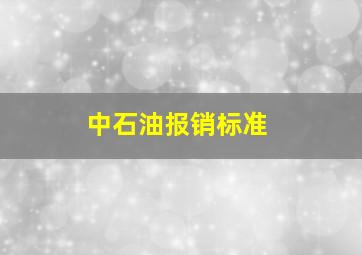 中石油报销标准